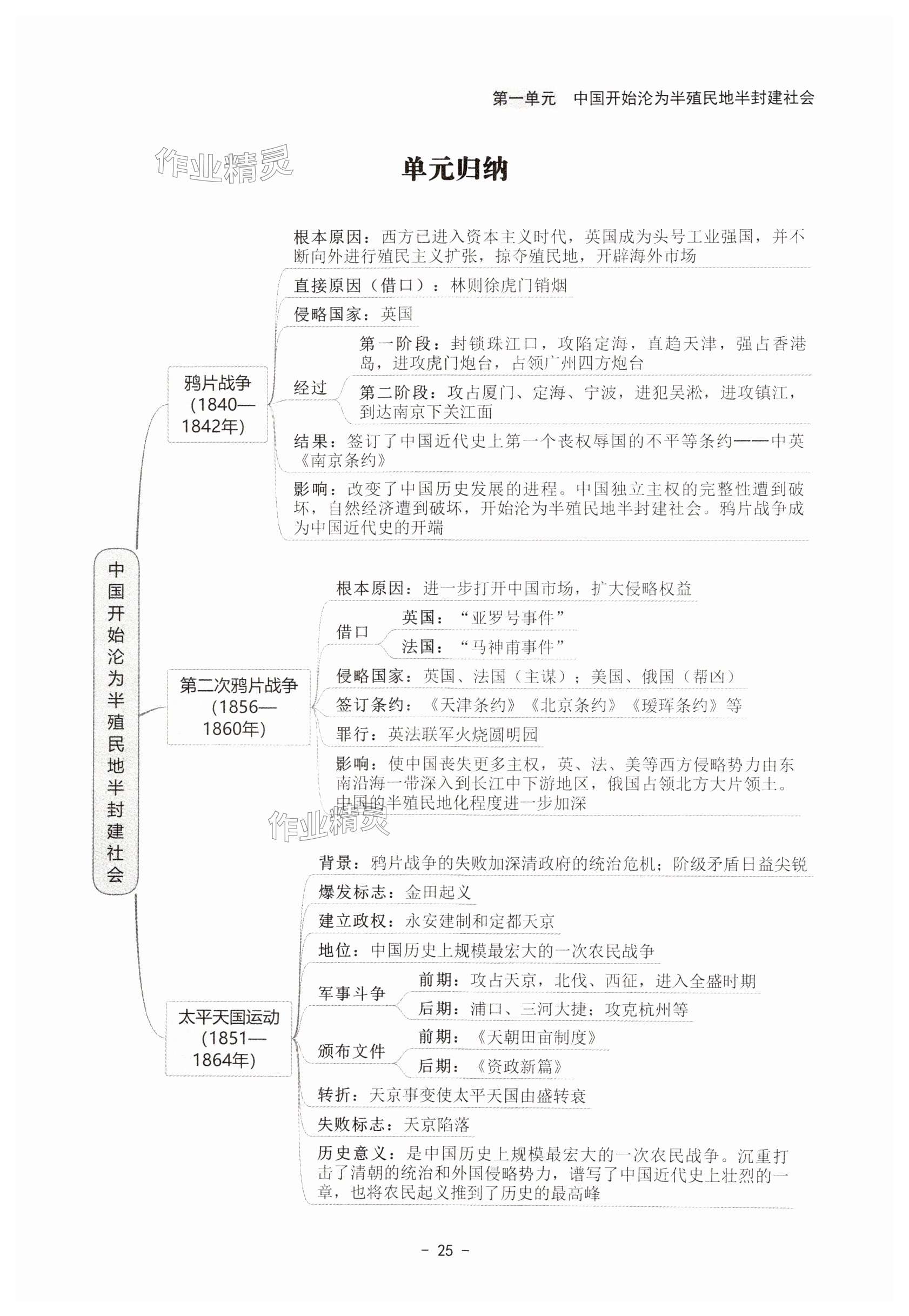 第一单元　中国开始沦为半殖民地半封建社会

作业精灵

单元归纳

中国开始沦为半殖民地半封建社会

鸦片战争（1840—1842年）

根本原因：西方已进入资本主义时代，英国成为头号工业强国，并不断向外进行殖民主义扩张，掠夺殖民地，开辟海外市场

直接原因（借口）：林则徐虎门销烟

侵略国家：英国

经过

第一阶段：封锁珠江口，攻陷定海，直趋天津，强占香港岛，进攻虎门炮台，占领广州四方炮台

第二阶段：攻占厦门、定海、宁波，进犯吴淞，进攻镇江，到达南京下关江面

结果：签订了中国近代史上第一个丧权辱国的不平等条约——中英《南京条约》

影响：改变了中国历史发展的进程。中国独立主权的完整性遭到破坏，自然经济遭到破坏，开始沦为半殖民地半封建社会。鸦片战争成为中国近代史的开端

第二次鸦片战争（1856—1860年）

根本原因：进一步打开中国市场，扩大侵略权益

借口

英国：“亚罗号事件”

法国：“马神甫事件”

侵略国家：英国、法国（主谋）；美国、俄国（帮凶）

签订条约：《天津条约》《北京条约》《瑷珲条约》等

罪行：英法联军火烧圆明园

影响：使中国丧失更多主权，英、法、美等西方侵略势力由东南沿海一带深入到长江中下游地区，俄国占领北方大片领土。中国的半殖民地化程度进一步加深

作业精灵

太平天国运动（1851—1864年）

背景：鸦片战争的失败加深清政府的统治危机；阶级矛盾日益尖锐

爆发标志：金田起义

建立政权：永安建制和定都天京

地位：中国历史上规模最宏大的一次农民战争

军事斗争

前期：攻占天京，北伐、西征，进入全盛时期

后期：浦口、三河大捷；攻克杭州等

颁布文件

前期：《天朝田亩制度》

后期：《资政新篇》

转折：天京事变使太平天国由盛转衰

失败标志：天京陷落

历史意义：是中国历史上规模最宏大的一次农民战争。沉重打击了清朝的统治和外国侵略势力，谱写了中国近代史上壮烈的一章，也将农民起义推到了历史的最高峰

– 25 –